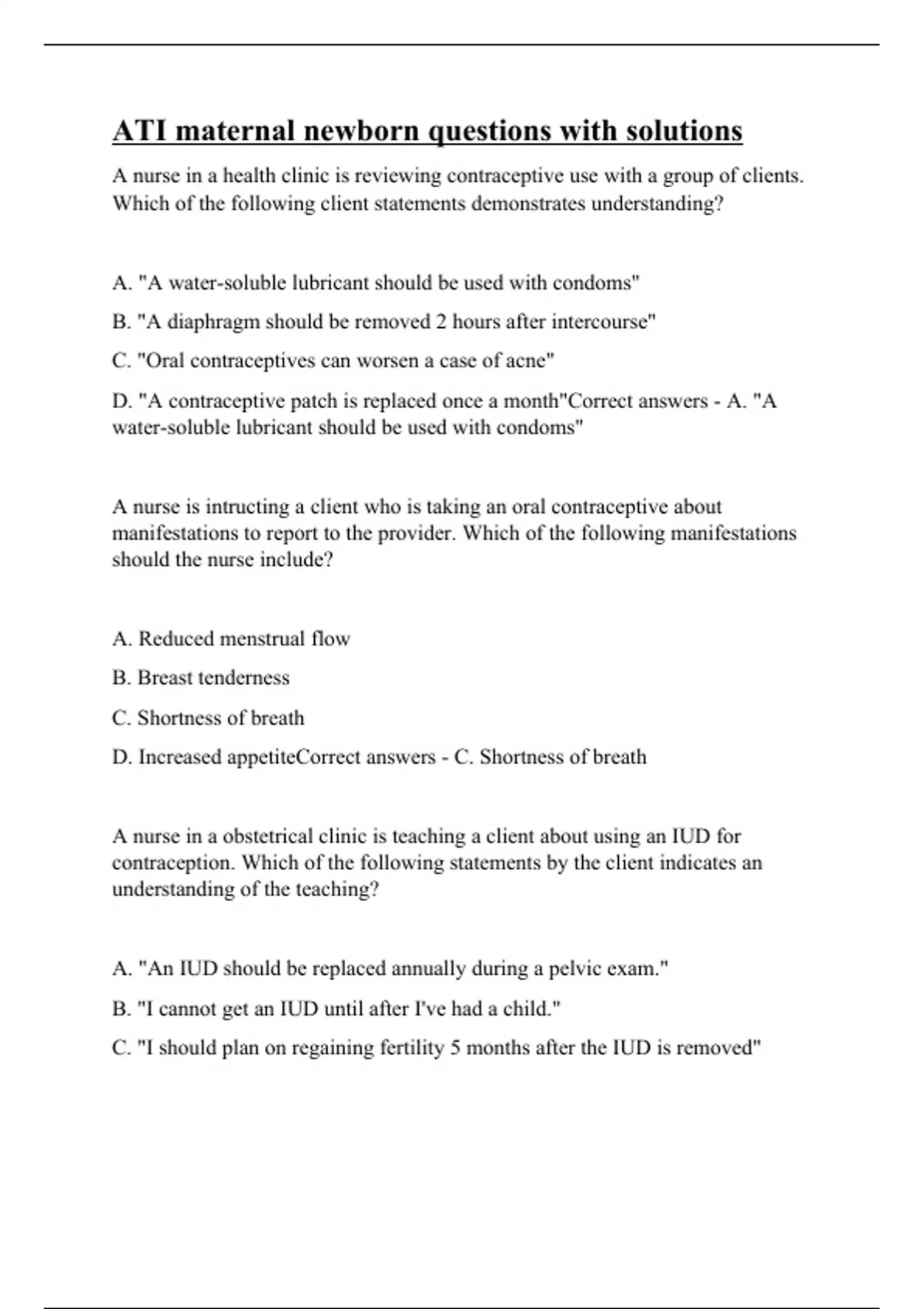 ATI maternal newborn questions with solutions

A nurse in a health clinic is reviewing contraceptive use with a group of clients. Which of the following client statements demonstrates understanding?

A. "A water-soluble lubricant should be used with condoms"

B. "A diaphragm should be removed 2 hours after intercourse"

C. "Oral contraceptives can worsen a case of acne"

D. "A contraceptive patch is replaced once a month"Correct answers - A. "A water-soluble lubricant should be used with condoms"

A nurse is intructing a client who is taking an oral contraceptive about manifestations to report to the provider. Which of the following manifestations should the nurse include?

A. Reduced menstrual flow

B. Breast tenderness

C. Shortness of breath

D. Increased appetiteCorrect answers - C. Shortness of breath

A nurse in a obstetrical clinic is teaching a client about using an IUD for contraception. Which of the following statements by the client indicates an understanding of the teaching?

A. "An IUD should be replaced annually during a pelvic exam."

B. "I cannot get an IUD until after I've had a child."

C. "I should plan on regaining fertility 5 months after the IUD is removed"